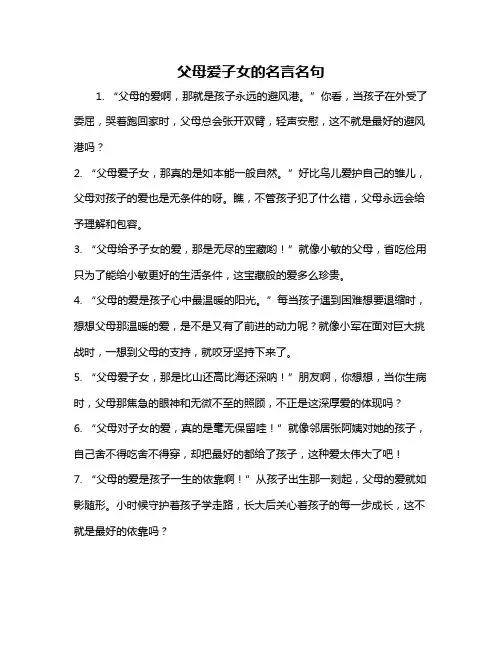 父母爱子女的名言名句

1. “父母的爱啊，那就是孩子永远的避风港。”你看，当孩子在外受了委屈，哭着跑回家时，父母总会张开双臂，轻声安慰，这不就是最好的避风港吗？

2. “父母爱子女，那真的是如本能一般自然。”好比鸟儿爱护自己的雏儿，父母对孩子的爱也是无条件的呀。瞧，不管孩子犯了什么错，父母永远会给予理解和包容。

3. “父母给予子女的爱，那是无尽的宝藏哟！”就像小敏的父母，省吃俭用只为了能给小敏更好的生活条件，这宝藏般的爱多么珍贵。

4. “父母的爱是孩子心中最温暖的阳光。”每当孩子遇到困难想要退缩时，想想父母那温暖的爱，是不是又有了前进的动力呢？就像小军在面对巨大挑战时，一想到父母的支持，就咬牙坚持下来了。

5. “父母爱子女，那是比山还高比海还深呐！”朋友啊，你想想，当你生病时，父母那焦急的眼神和无微不至的照顾，不正是这深厚爱的体现吗？

6. “父母对子女的爱，真的是毫无保留哇！”就像邻居张阿姨对她的孩子，自己舍不得吃舍不得穿，却把最好的都给了孩子，这种爱太伟大了吧！

7. “父母的爱是孩子一生的依靠啊！”从孩子出生那一刻起，父母的爱就如影随形。小时候守护着孩子学走路，长大后关心着孩子的每一步成长，这不就是最好的依靠吗？